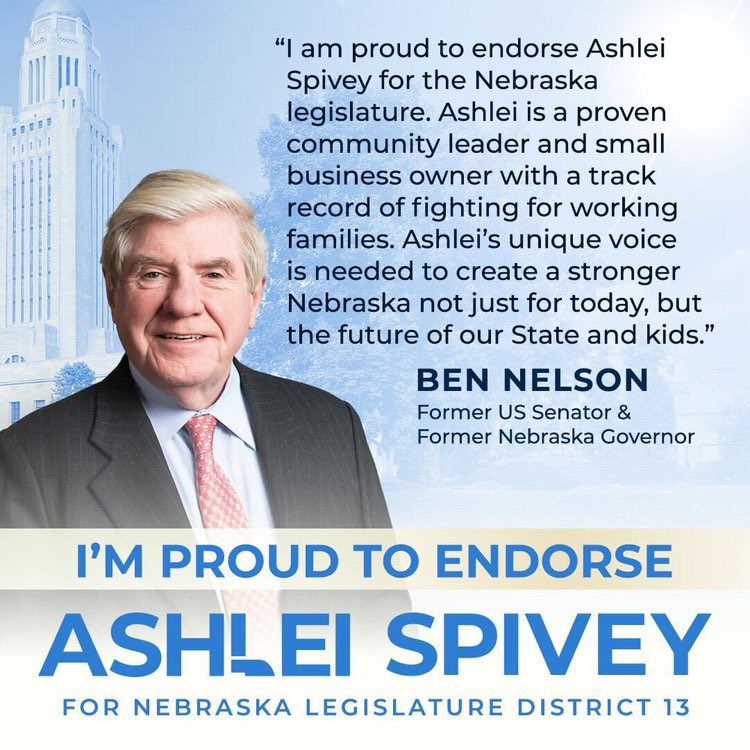 “I am proud to endorse Ashlei Spivey for the Nebraska legislature. Ashlei is a proven community leader and small business owner with a track record of fighting for working families. Ashlei’s unique voice is needed to create a stronger Nebraska not just for today, but the future of our State and kids.”

BEN NELSON
Former US Senator &
Former Nebraska Governor

I’M PROUD TO ENDORSE

ASHLEI SPIVEY

FOR NEBRASKA LEGISLATURE DISTRICT 13